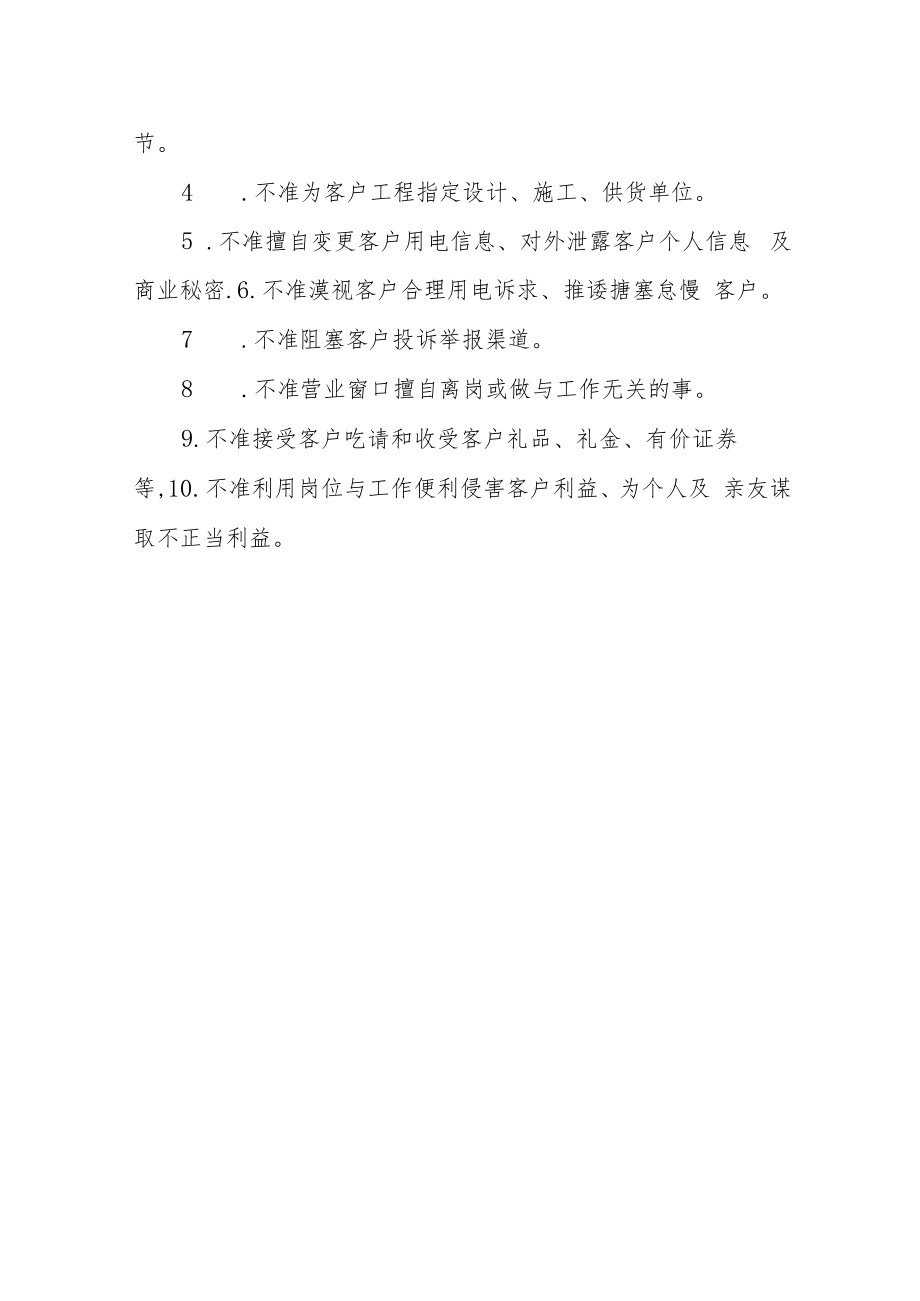 节。

4 .不准为客户工程指定设计、施工、供货单位。

5 .不准擅自变更客户用电信息、对外泄露客户个人信息 及商业秘密.6.不准漠视客户合理用电诉求、推诿搪塞怠慢 客户。

7 .不准阻塞客户投诉举报渠道。

8 .不准营业窗口擅自离岗或做与工作无关的事。

9.不准接受客户吃请和收受客户礼品、礼金、有价证券等,10.不准利用岗位与工作便利侵害客户利益、为个人及 亲友谋取不正当利益。